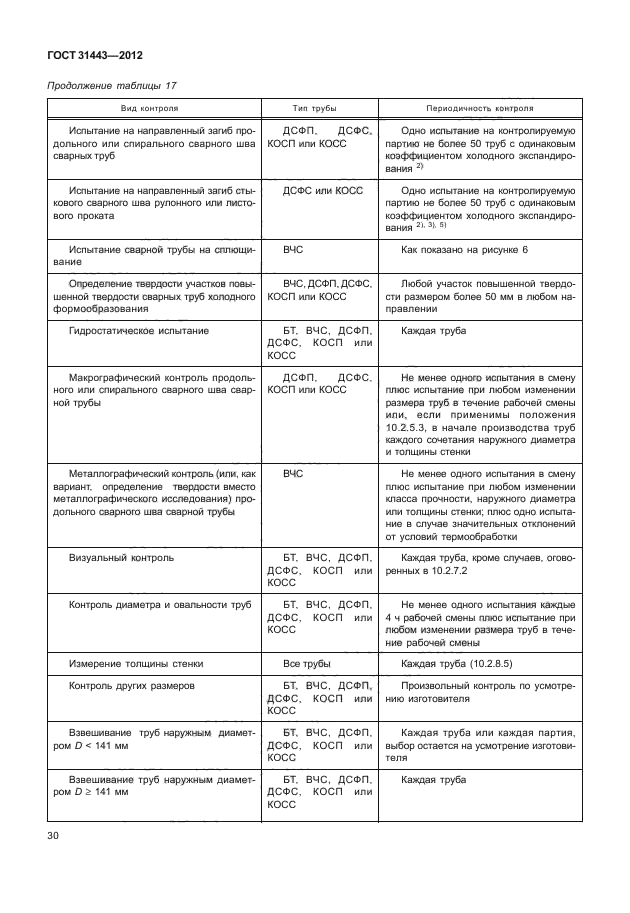 ГОСТ 31443—2012

Продолжение таблицы 17

| Вид контроля | Тип трубы | Периодичность контроля |
|---|---|---|
| Испытание на направленный загиб продольного или спирального сварного шва сварных труб | ДСФП, ДСФС, КОСП или КОСС | Одно испытание на контролируемую партию не более 50 труб с одинаковым коэффициентом холодного экспандирования $^{2)}$ |
| Испытание на направленный загиб стыкового сварного шва рулонного или листового проката | ДСФС или КОСС | Одно испытание на контролируемую партию не более 50 труб с одинаковым коэффициентом холодного экспандирования $^{2), 3), 5)}$ |
| Испытание сварной трубы на сплющивание | ВЧС | Как показано на рисунке 6 |
| Определение твердости участков повышенной твердости сварных труб холодного формообразования | ВЧС, ДСФП, ДСФС, КОСП или КОСС | Любой участок повышенной твердости размером более 50 мм в любом направлении |
| Гидростатическое испытание | БТ, ВЧС, ДСФП, ДСФС, КОСП или КОСС | Каждая труба |
| Макрографический контроль продольного или спирального сварного шва сварной трубы | ДСФП, ДСФС, КОСП или КОСС | Не менее одного испытания в смену плюс испытание при любом изменении размера труб в течение рабочей смены или, если применимы положения 10.2.5.3, в начале производства труб каждого сочетания наружного диаметра и толщины стенки |
| Металлографический контроль (или, как вариант, определение твердости вместо металлографического исследования) продольного сварного шва сварной трубы | ВЧС | Не менее одного испытания в смену плюс испытание при любом изменении класса прочности, наружного диаметра или толщины стенки; плюс одно испытание в случае значительных отклонений от условий термообработки |
| Визуальный контроль | БТ, ВЧС, ДСФП, ДСФС, КОСП или КОСС | Каждая труба, кроме случаев, оговоренных в 10.2.7.2 |
| Контроль диаметра и овальности труб | БТ, ВЧС, ДСФП, ДСФС, КОСП или КОСС | Не менее одного испытания каждые 4 ч рабочей смены плюс испытание при любом изменении размера труб в течение рабочей смены |
| Измерение толщины стенки | Все трубы | Каждая труба (10.2.8.5) |
| Контроль других размеров | БТ, ВЧС, ДСФП, ДСФС, КОСП или КОСС | Произвольный контроль по усмотрению изготовителя |
| Взвешивание труб наружным диаметром $D < 141$ мм | БТ, ВЧС, ДСФП, ДСФС, КОСП или КОСС | Каждая труба или каждая партия, выбор остается на усмотрение изготовителя |
| Взвешивание труб наружным диаметром $D \geq 141$ мм | БТ, ВЧС, ДСФП, ДСФС, КОСП или КОСС | Каждая труба |

30